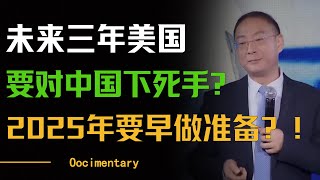 未来三年美国

要对中国下死手?

2025年要早做准备?!

Oocimentary